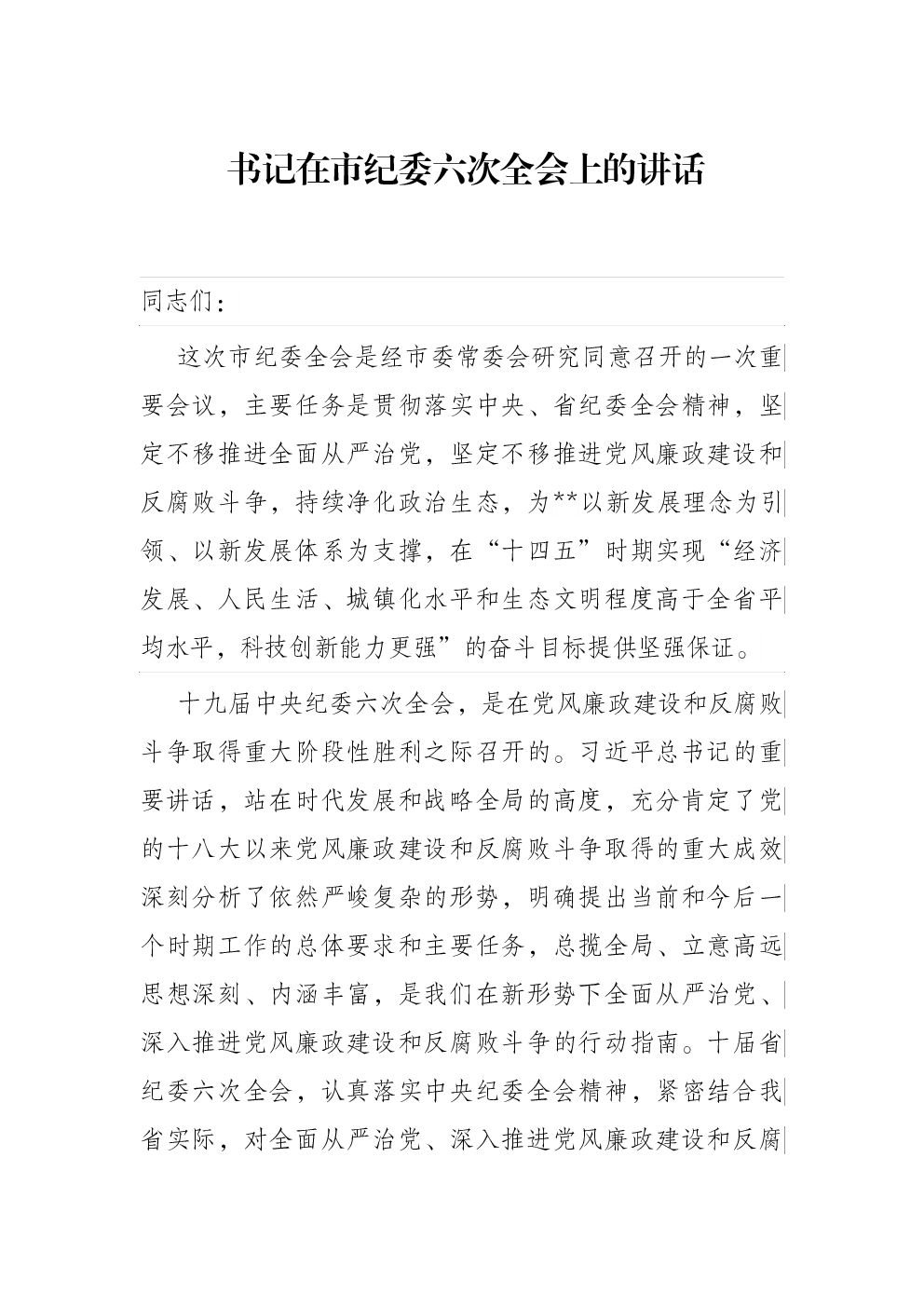 书记在市纪委六次全会上的讲话

同志们：

这次市纪委全会是经市委常委会研究同意召开的一次重要会议，主要任务是贯彻落实中央、省纪委全会精神，坚定不移推进全面从严治党，坚定不移推进党风廉政建设和反腐败斗争，持续净化政治生态，为**以新发展理念为引领、以新发展体系为支撑，在“十四五”时期实现“经济发展、人民生活、城镇化水平和生态文明程度高于全省平均水平，科技创新能力更强”的奋斗目标提供坚强保证。

十九届中央纪委六次全会，是在党风廉政建设和反腐败斗争取得重大阶段性胜利之际召开的。习近平总书记的重要讲话，站在时代发展和战略全局的高度，充分肯定了党的十八大以来党风廉政建设和反腐败斗争取得的重大成效深刻分析了依然严峻复杂的形势，明确提出当前和今后一个时期工作的总体要求和主要任务，总揽全局、立意高远思想深刻、内涵丰富，是我们在新形势下全面从严治党、深入推进党风廉政建设和反腐败斗争的行动指南。十届省纪委六次全会，认真落实中央纪委全会精神，紧密结合我省实际，对全面从严治党、深入推进党风廉政建设和反腐